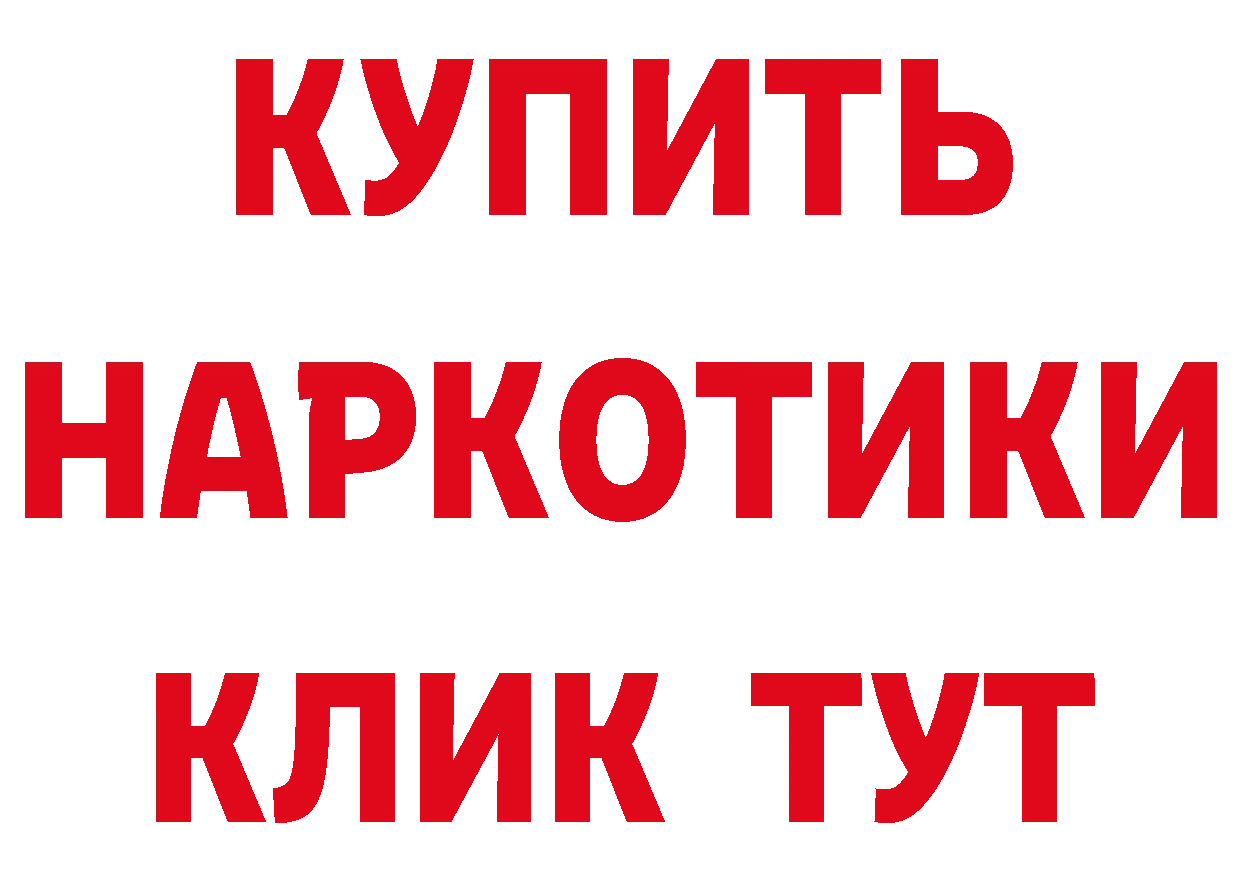 КУПИТЬ
НАРКОТИКИ
КЛИК ТУТ